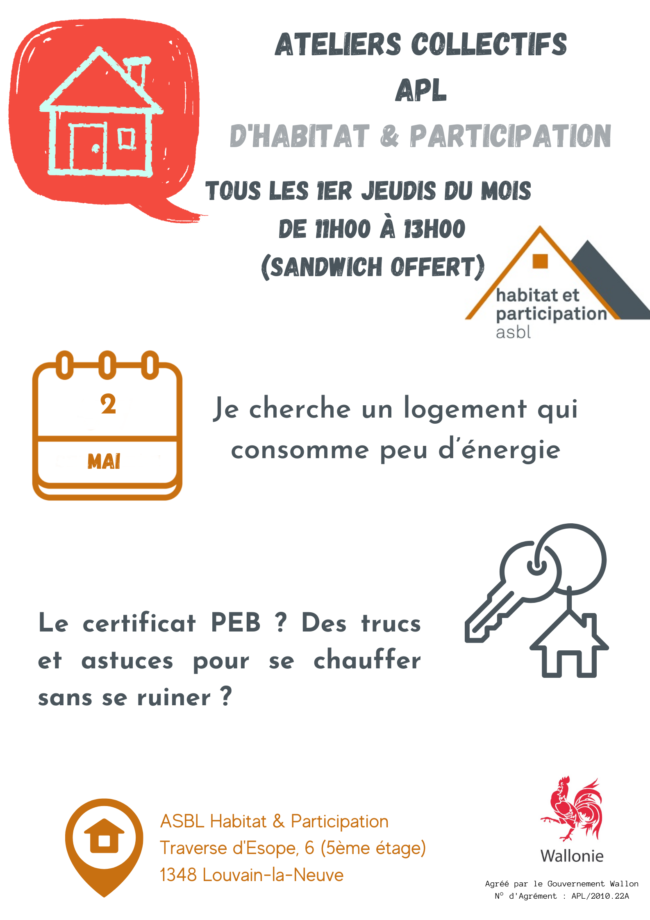 ATELIERS COLLECTIFS
APL
D'HABITAT & PARTICIPATION

TOUS LES 1ER JEUDIS DU MOIS
DE 11H00 À 13H00
(SANDWICH OFFERT)

habitat et participation asbl

2
MAI

Je cherche un logement qui consomme peu d'énergie

Le certificat PEB ? Des trucs et astuces pour se chauffer sans se ruiner ?

ASBL Habitat & Participation
Traverse d'Esope, 6 (5ème étage)
1348 Louvain-la-Neuve

Wallonie

Agréé par le Gouvernement Wallon
N° d'Agrément : APL/2010.22A